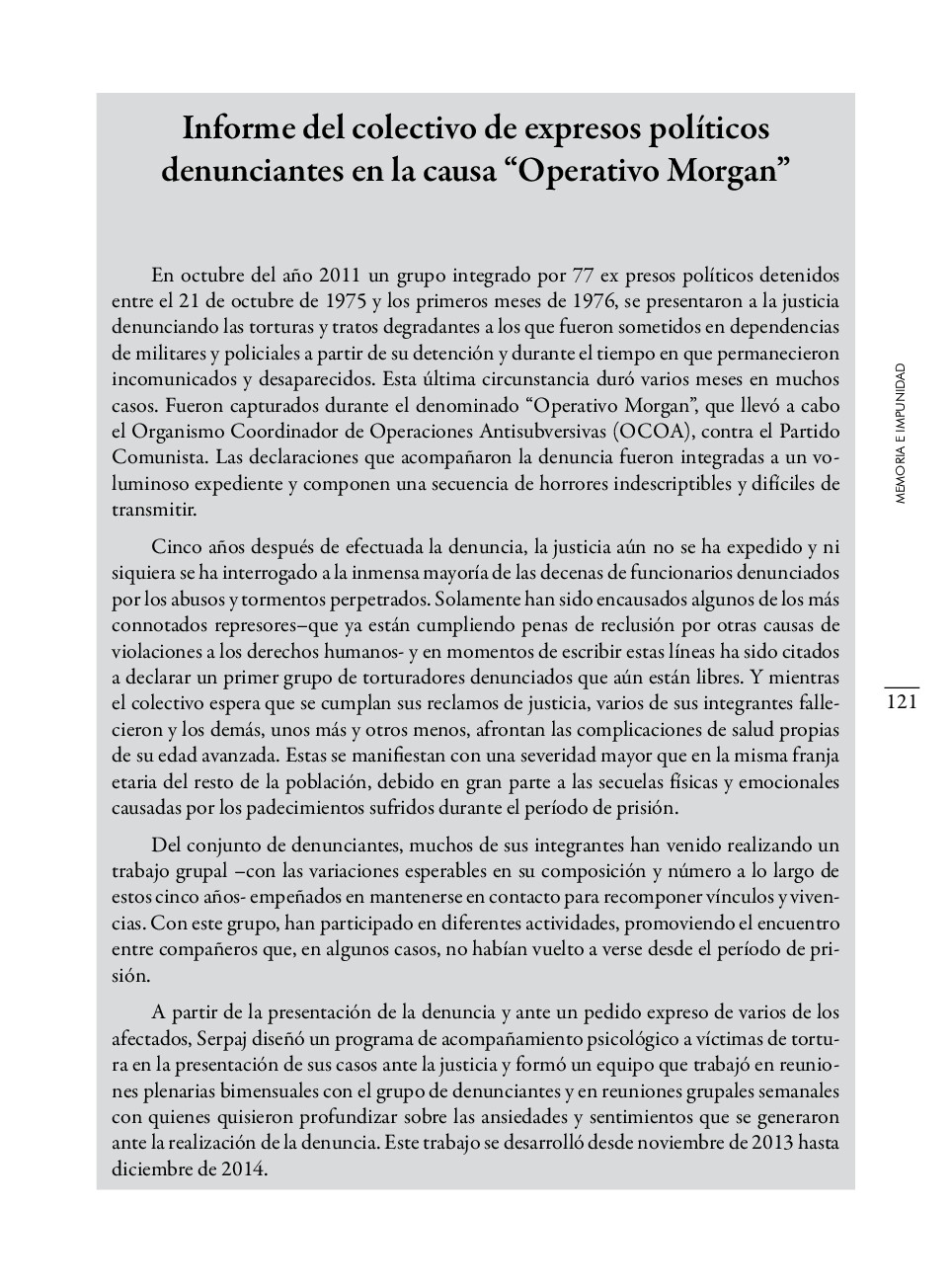 Informe del colectivo de expresos políticos denunciantes en la causa “Operativo Morgan”

En octubre del año 2011 un grupo integrado por 77 ex presos políticos detenidos entre el 21 de octubre de 1975 y los primeros meses de 1976, se presentaron a la justicia denunciando las torturas y tratos degradantes a los que fueron sometidos en dependencias de militares y policiales a partir de su detención y durante el tiempo en que permanecieron incomunicados y desaparecidos. Esta última circunstancia duró varios meses en muchos casos. Fueron capturados durante el denominado “Operativo Morgan”, que llevó a cabo el Organismo Coordinador de Operaciones Antisubversivas (OCOA), contra el Partido Comunista. Las declaraciones que acompañaron la denuncia fueron integradas a un voluminoso expediente y componen una secuencia de horrores indescriptibles y difíciles de transmitir.

Cinco años después de efectuada la denuncia, la justicia aún no se ha expedido y ni siquiera se ha interrogado a la inmensa mayoría de las decenas de funcionarios denunciados por los abusos y tormentos perpetrados. Solamente han sido encausados algunos de los más connotados represores–que ya están cumpliendo penas de reclusión por otras causas de violaciones a los derechos humanos- y en momentos de escribir estas líneas ha sido citados a declarar un primer grupo de torturadores denunciados que aún están libres. Y mientras el colectivo espera que se cumplan sus reclamos de justicia, varios de sus integrantes fallecieron y los demás, unos más y otros menos, afrontan las complicaciones de salud propias de su edad avanzada. Estas se manifiestan con una severidad mayor que en la misma franja etaria del resto de la población, debido en gran parte a las secuelas físicas y emocionales causadas por los padecimientos sufridos durante el período de prisión.

Del conjunto de denunciantes, muchos de sus integrantes han venido realizando un trabajo grupal –con las variaciones esperables en su composición y número a lo largo de estos cinco años- empeñados en mantenerse en contacto para recomponer vínculos y vivencias. Con este grupo, han participado en diferentes actividades, promoviendo el encuentro entre compañeros que, en algunos casos, no habían vuelto a verse desde el período de prisión.

A partir de la presentación de la denuncia y ante un pedido expreso de varios de los afectados, Serpaj diseñó un programa de acompañamiento psicológico a víctimas de tortura en la presentación de sus casos ante la justicia y formó un equipo que trabajó en reuniones plenarias bimensuales con el grupo de denunciantes y en reuniones grupales semanales con quienes quisieron profundizar sobre las ansiedades y sentimientos que se generaron ante la realización de la denuncia. Este trabajo se desarrolló desde noviembre de 2013 hasta diciembre de 2014.

MEMORIA E IMPUNIDAD

121